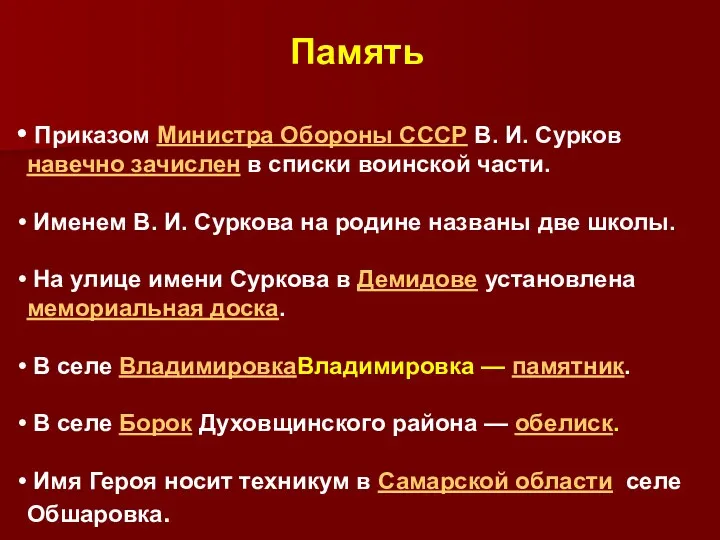 Память

• Приказом Министра Обороны СССР В. И. Сурков навечно зачислен в списки воинской части.

• Именем В. И. Суркова на родине названы две школы.

• На улице имени Суркова в Демидове установлена мемориальная доска.

• В селе ВладимировкаВладимировка — памятник.

• В селе Борок Духовщинского района — обелиск.

• Имя Героя носит техникум в Самарской области селе Обшаровка.